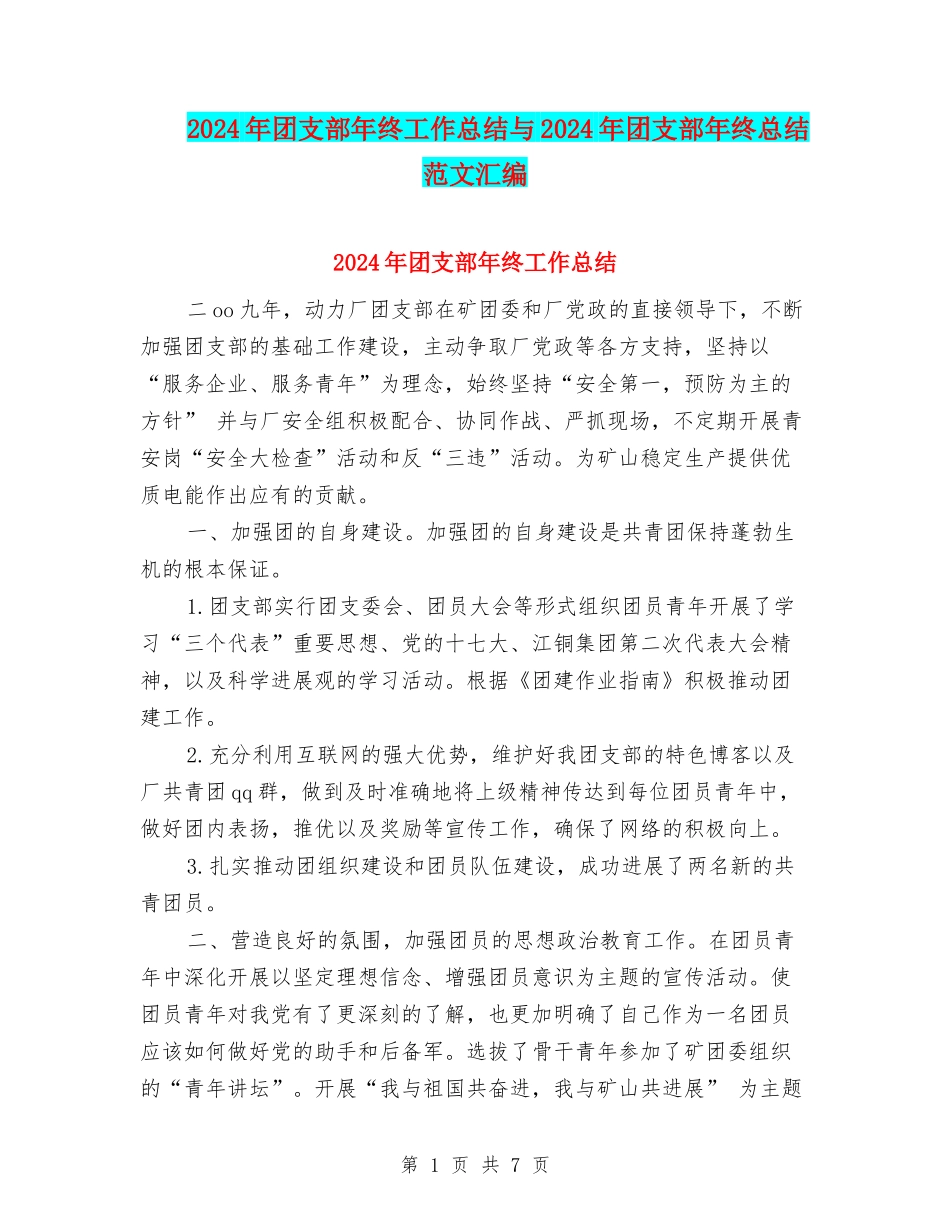 2024年团支部年终工作总结与2024年团支部年终总结范文汇编

2024年团支部年终工作总结

二oo九年，动力厂团支部在矿团委和厂党政的直接领导下，不断加强团支部的基础工作建设，主动争取厂党政等各方支持，坚持以“服务企业、服务青年”为理念，始终坚持“安全第一，预防为主的方针” 并与厂安全组积极配合、协同作战、严抓现场，不定期开展青安岗“安全大检查”活动和反“三违”活动。为矿山稳定生产提供优质电能作出应有的贡献。

一、加强团的自身建设。加强团的自身建设是共青团保持蓬勃生机的根本保证。

1.团支部实行团支委会、团员大会等形式组织团员青年开展了学习“三个代表”重要思想、党的十七大、江铜集团第二次代表大会精神，以及科学进展观的学习活动。根据《团建作业指南》积极推动团建工作。

2.充分利用互联网的强大优势，维护好我团支部的特色博客以及厂共青团qq群，做到及时准确地将上级精神传达到每位团员青年中，做好团内表扬，推优以及奖励等宣传工作，确保了网络的积极向上。

3.扎实推动团组织建设和团员队伍建设，成功进展了两名新的共青团员。

二、营造良好的氛围，加强团员的思想政治教育工作。在团员青年中深化开展以坚定理想信念、增强团员意识为主题的宣传活动。使团员青年对我党有了更深刻的了解，也更加明确了自己作为一名团员应该如何做好党的助手和后备军。选拔了骨干青年参加了矿团委组织的“青年讲坛”。开展“我与祖国共奋进，我与矿山共进展” 为主题

第 1 页 共 7 页